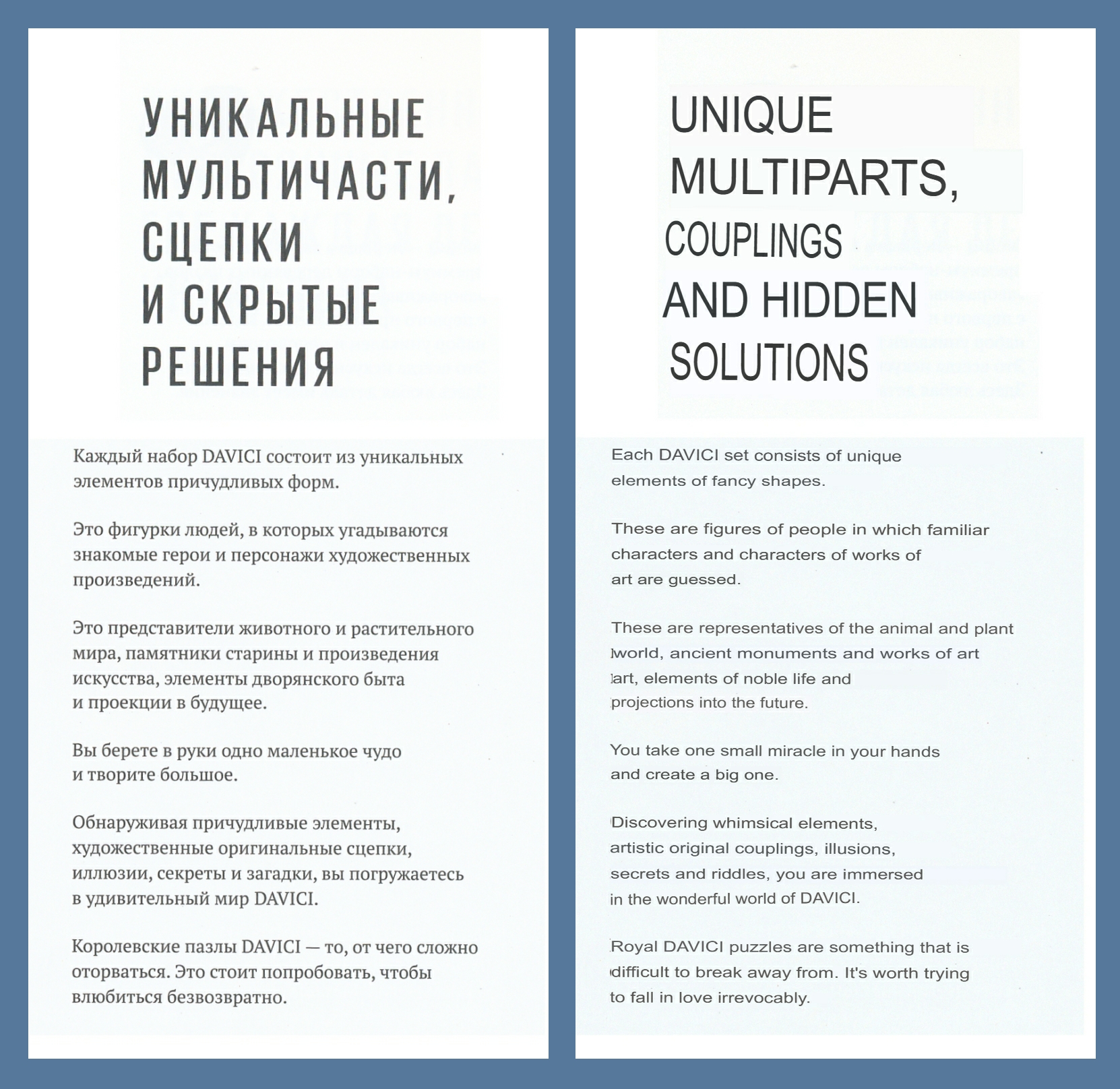 УНИКАЛЬНЫЕ МУЛЬТИЧАСТИ, СЦЕПКИ И СКРЫТЫЕ РЕШЕНИЯ

Каждый набор DAVICI состоит из уникальных элементов причудливых форм.

Это фигурки людей, в которых угадываются знакомые герои и персонажи художественных произведений.

Это представители животного и растительного мира, памятники старины и произведения искусства, элементы дворянского быта и проекции в будущее.

Вы берете в руки одно маленькое чудо и творите большое.

Обнаруживая причудливые элементы, художественные оригинальные сцепки, иллюзии, секреты и загадки, вы погружаетесь в удивительный мир DAVICI.

Королевские пазлы DAVICI — то, от чего сложно оторваться. Это стоит попробовать, чтобы влюбиться безвозвратно.

UNIQUE MULTIPARTS, COUPLINGS AND HIDDEN SOLUTIONS

Each DAVICI set consists of unique elements of fancy shapes.

These are figures of people in which familiar characters and characters of works of art are guessed.

These are representatives of the animal and plant world, ancient monuments and works of art art, elements of noble life and projections into the future.

You take one small miracle in your hands and create a big one.

Discovering whimsical elements, artistic original couplings, illusions, secrets and riddles, you are immersed in the wonderful world of DAVICI.

Royal DAVICI puzzles are something that is difficult to break away from. It's worth trying to fall in love irrevocably.